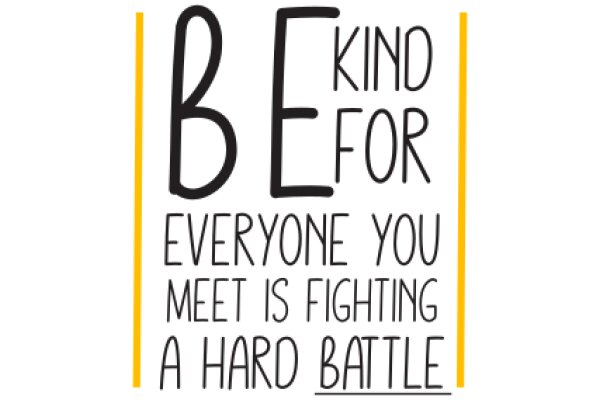 BE KIND FOR EVERYONE YOU MEET IS FIGHTING A HARD BATTLE